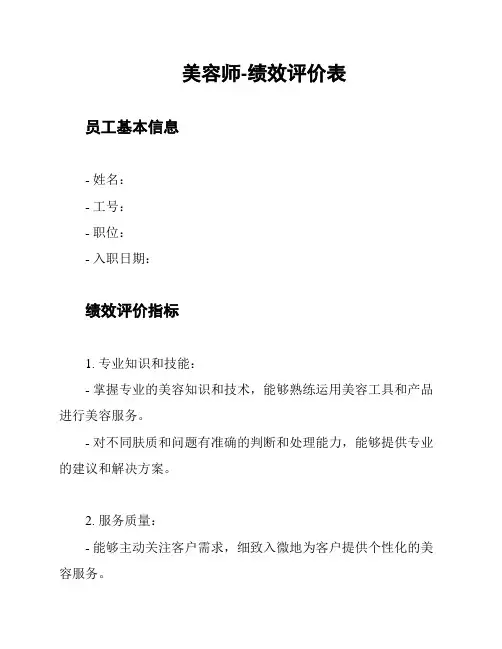 美容师-绩效评价表

员工基本信息

- 姓名：
- 工号：
- 职位：
- 入职日期：

绩效评价指标

1. 专业知识和技能：

- 掌握专业的美容知识和技术，能够熟练运用美容工具和产品进行美容服务。

- 对不同肤质和问题有准确的判断和处理能力，能够提供专业的建议和解决方案。

2. 服务质量：

- 能够主动关注客户需求，细致入微地为客户提供个性化的美容服务。